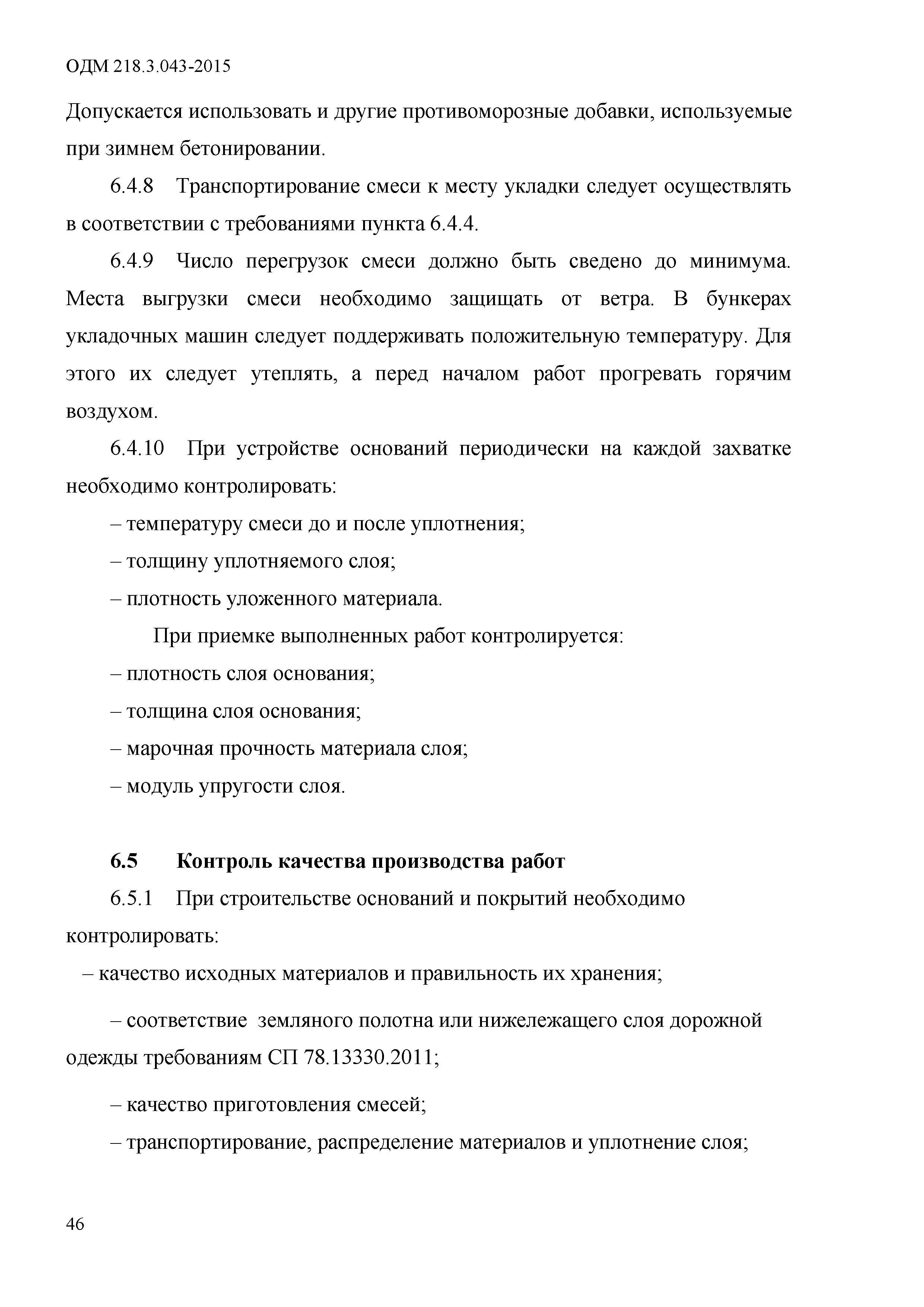 ОДМ 218.3.043-2015

Допускается использовать и другие противоморозные добавки, используемые при зимнем бетонировании.

6.4.8 Транспортирование смеси к месту укладки следует осуществлять в соответствии с требованиями пункта 6.4.4.

6.4.9 Число перегрузок смеси должно быть сведено до минимума. Места выгрузки смеси необходимо защищать от ветра. В бункерах укладочных машин следует поддерживать положительную температуру. Для этого их следует утеплять, а перед началом работ прогревать горячим воздухом.

6.4.10 При устройстве оснований периодически на каждой захватке необходимо контролировать:

– температуру смеси до и после уплотнения;

– толщину уплотняемого слоя;

– плотность уложенного материала.

При приемке выполненных работ контролируется:

– плотность слоя основания;

– толщина слоя основания;

– марочная прочность материала слоя;

– модуль упругости слоя.

6.5 Контроль качества производства работ

6.5.1 При строительстве оснований и покрытий необходимо контролировать:

– качество исходных материалов и правильность их хранения;

– соответствие земляного полотна или нижележащего слоя дорожной одежды требованиям СП 78.13330.2011;

– качество приготовления смесей;

– транспортирование, распределение материалов и уплотнение слоя;

46